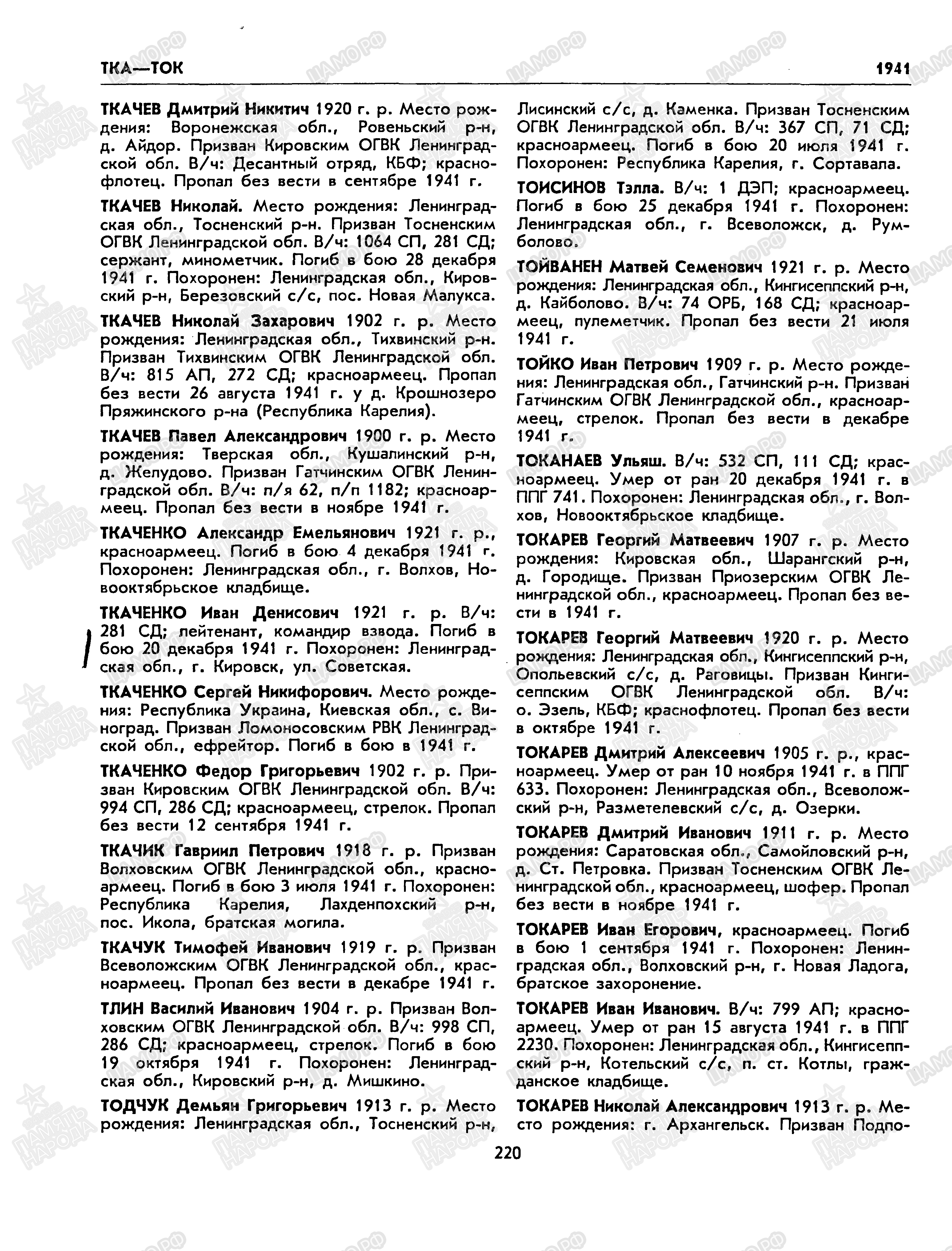 ТКА—ТОК

1941

ТКАЧЕВ Дмитрий Никитич 1920 г. р. Место рождения: Воронежская обл., Ровеньский р-н, д. Айдор. Призван Кировским ОГВК Ленинградской обл. В/ч: Десантный отряд, КБФ; краснофлотец. Пропал без вести в сентябре 1941 г.

ТКАЧЕВ Николай. Место рождения: Ленинградская обл., Тосненский р-н. Призван Тосненским ОГВК Ленинградской обл. В/ч: 1064 СП, 281 СД; сержант, минометчик. Погиб в бою 28 декабря 1941 г. Похоронен: Ленинградская обл., Кировский р-н, Березовский с/с, пос. Новая Малукса.

ТКАЧЕВ Николай Захарович 1902 г. р. Место рождения: Ленинградская обл., Тихвинский р-н. Призван Тихвинским ОГВК Ленинградской обл. В/ч: 815 АП, 272 СД; красноармеец. Пропал без вести 26 августа 1941 г. у д. Крошнозеро Пряжинского р-на (Республика Карелия).

ТКАЧЕВ Павел Александрович 1900 г. р. Место рождения: Тверская обл., Кушалинский р-н, д. Желудово. Призван Гатчинским ОГВК Ленинградской обл. В/ч: п/я 62, п/п 1182; красноармеец. Пропал без вести в ноябре 1941 г.

ТКАЧЕНКО Александр Емельянович 1921 г. р., красноармеец. Погиб в бою 4 декабря 1941 г. Похоронен: Ленинградская обл., г. Волхов, Новооктябрьское кладбище.

ТКАЧЕНКО Иван Денисович 1921 г. р. В/ч: 281 СД; лейтенант, командир взвода. Погиб в бою 20 декабря 1941 г. Похоронен: Ленинградская обл., г. Кировск, ул. Советская.

ТКАЧЕНКО Сергей Никифорович. Место рождения: Республика Украина, Киевская обл., с. Виноград. Призван Ломоносовским РВК Ленинградской обл., ефрейтор. Погиб в бою в 1941 г.

ТКАЧЕНКО Федор Григорьевич 1902 г. р. Призван Кировским ОГВК Ленинградской обл. В/ч: 994 СП, 286 СД; красноармеец, стрелок. Пропал без вести 12 сентября 1941 г.

ТКАЧИК Гавриил Петрович 1918 г. р. Призван Волховским ОГВК Ленинградской обл., красноармеец. Погиб в бою 3 июля 1941 г. Похоронен: Республика Карелия, Лахденпохский р-н, пос. Икола, братская могила.

ТКАЧУК Тимофей Иванович 1919 г. р. Призван Всеволожским ОГВК Ленинградской обл., красноармеец. Пропал без вести в декабре 1941 г.

ТЛИН Василий Иванович 1904 г. р. Призван Волховским ОГВК Ленинградской обл. В/ч: 998 СП, 286 СД; красноармеец, стрелок. Погиб в бою 19 октября 1941 г. Похоронен: Ленинградская обл., Кировский р-н, д. Мишкино.

ТОДЧУК Демьян Григорьевич 1913 г. р. Место рождения: Ленинградская обл., Тосненский р-н, Лисинский с/с, д. Каменка. Призван Тосненским ОГВК Ленинградской обл. В/ч: 367 СП, 71 СД; красноармеец. Погиб в бою 20 июля 1941 г. Похоронен: Республика Карелия, г. Сортавала.

ТОИСИНОВ Тэлла. В/ч: 1 ДЭП; красноармеец. Погиб в бою 25 декабря 1941 г. Похоронен: Ленинградская обл., г. Всеволожск, д. Румболово.

ТОЙВАНЕН Матвей Семенович 1921 г. р. Место рождения: Ленинградская обл., Кингисеппский р-н, д. Кайболово. В/ч: 74 ОРБ, 168 СД; красноармеец, пулеметчик. Пропал без вести 21 июля 1941 г.

ТОЙКО Иван Петрович 1909 г. р. Место рождения: Ленинградская обл., Гатчинский р-н. Призван Гатчинским ОГВК Ленинградской обл., красноармеец, стрелок. Пропал без вести в декабре 1941 г.

ТОКАНАЕВ Ульяш. В/ч: 532 СП, 111 СД; красноармеец. Умер от ран 20 декабря 1941 г. в ППГ 741. Похоронен: Ленинградская обл., г. Волхов, Новооктябрьское кладбище.

ТОКАРЕВ Георгий Матвеевич 1907 г. р. Место рождения: Кировская обл., Шарангский р-н, д. Городище. Призван Приозерским ОГВК Ленинградской обл., красноармеец. Пропал без вести в 1941 г.

ТОКАРЕВ Георгий Матвеевич 1920 г. р. Место рождения: Ленинградская обл., Кингисеппский р-н, Опольевский с/с, д. Раговицы. Призван Кингисеппским ОГВК Ленинградской обл. В/ч: о. Эзель, КБФ; краснофлотец. Пропал без вести в октябре 1941 г.

ТОКАРЕВ Дмитрий Алексеевич 1905 г. р., красноармеец. Умер от ран 10 ноября 1941 г. в ППГ 633. Похоронен: Ленинградская обл., Всеволожский р-н, Разметелевский с/с, д. Озерки.

ТОКАРЕВ Дмитрий Иванович 1911 г. р. Место рождения: Саратовская обл., Самойловский р-н, д. Ст. Петровка. Призван Тосненским ОГВК Ленинградской обл., красноармеец, шофер. Пропал без вести в ноябре 1941 г.

ТОКАРЕВ Иван Егорович, красноармеец. Погиб в бою 1 сентября 1941 г. Похоронен: Ленинградская обл., Волховский р-н, г. Новая Ладога, братское захоронение.

ТОКАРЕВ Иван Иванович. В/ч: 799 АП; красноармеец. Умер от ран 15 августа 1941 г. в ППГ 2230. Похоронен: Ленинградская обл., Кингисеппский р-н, Котельский с/с, п. ст. Котлы, гражданское кладбище.

ТОКАРЕВ Николай Александрович 1913 г. р. Место рождения: г. Архангельск. Призван Подпо-

220